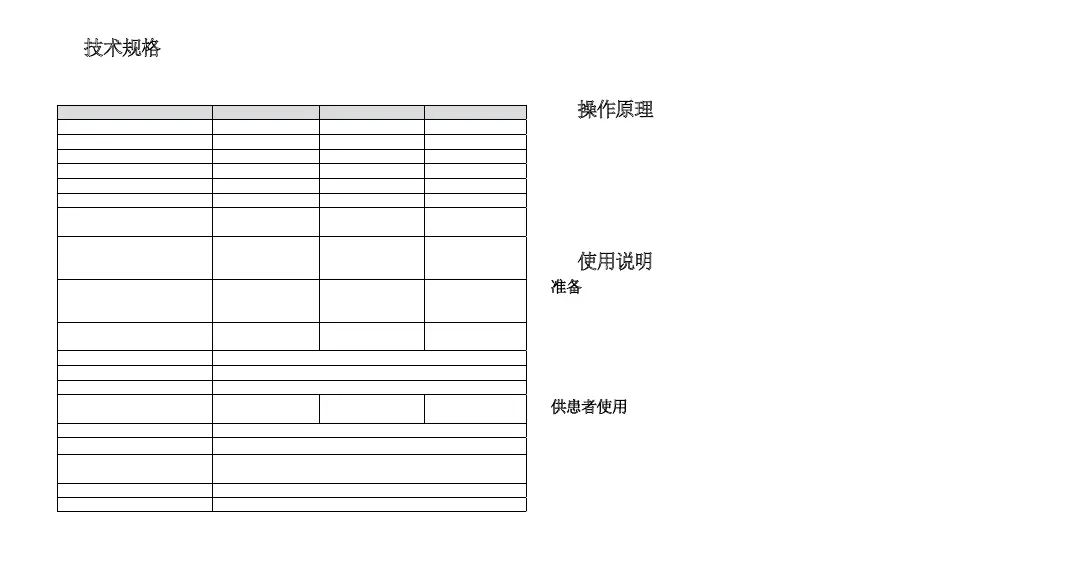 技术规格

操作原理

使用说明

准备

供患者使用